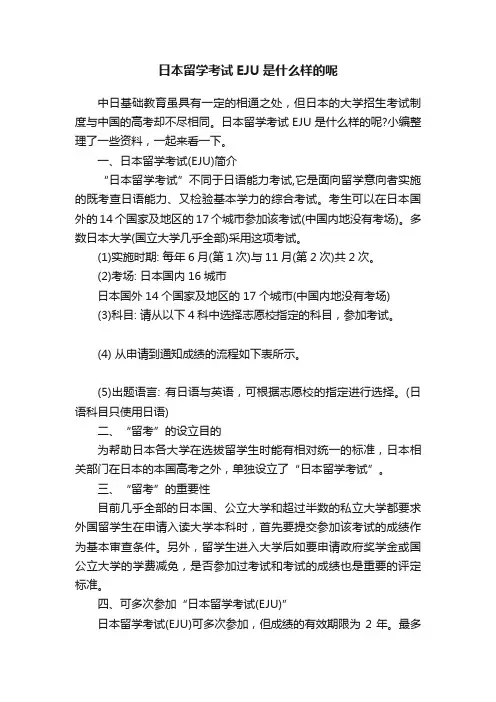 日本留学考试 EJU 是什么样的呢

中日基础教育虽具有一定的相通之处，但日本的大学招生考试制度与中国的高考却不尽相同。日本留学考试 EJU 是什么样的呢?小编整理了一些资料，一起来看一下。

一、日本留学考试(EJU)简介

“日本留学考试”不同于日语能力考试,它是面向留学意向者实施的既考查日语能力、又检验基本学力的综合考试。考生可以在日本国外的 14 个国家及地区的 17 个城市参加该考试(中国内地没有考场)。多数日本大学(国立大学几乎全部)采用这项考试。

(1)实施时期: 每年 6 月(第 1 次)与 11 月(第 2 次)共 2 次。

(2)考场: 日本国内 16 城市

日本国外 14 个国家及地区的 17 个城市(中国内地没有考场)

(3)科目: 请从以下 4 科中选择志愿校指定的科目，参加考试。

(4) 从申请到通知成绩的流程如下表所示。

(5)出题语言: 有日语与英语，可根据志愿校的指定进行选择。(日语科目只使用日语)

二、“留考”的设立目的

为帮助日本各大学在选拔留学生时能有相对统一的标准，日本相关部门在日本的本国高考之外，单独设立了“日本留学考试”。

三、“留考”的重要性

目前几乎全部的日本国、公立大学和超过半数的私立大学都要求外国留学生在申请入读大学本科时，首先要提交参加该考试的成绩作为基本审查条件。另外，留学生进入大学后如要申请政府奖学金或国公立大学的学费减免，是否参加过考试和考试的成绩也是重要的评定标准。

四、可多次参加“日本留学考试(EJU)”

日本留学考试(EJU)可多次参加，但成绩的有效期限为 2 年。最多